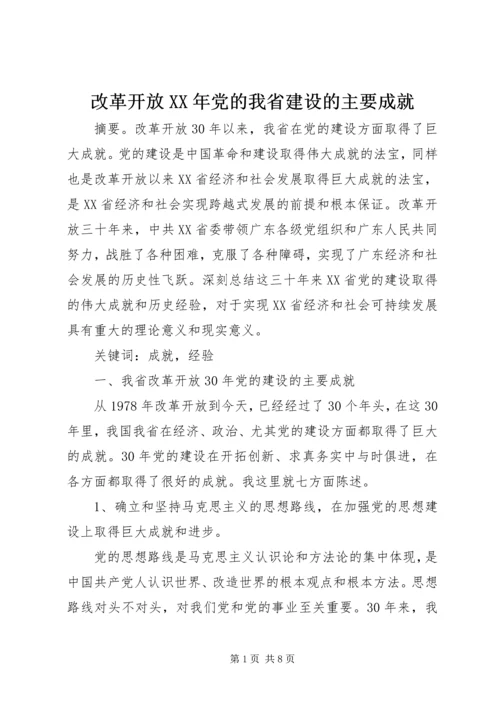 改革开放XX年党的我省建设的主要成就

摘要。改革开放30年以来，我省在党的建设方面取得了巨大成就。党的建设是中国革命和建设取得伟大成就的法宝，同样也是改革开放以来XX省经济和社会发展取得巨大成就的法宝，是XX省经济和社会实现跨越式发展的前提和根本保证。改革开放三十年来，中共XX省委带领广东各级党组织和广东人民共同努力，战胜了各种困难，克服了各种障碍，实现了广东经济和社会发展的历史性飞跃。深刻总结这三十年来XX省党的建设取得的伟大成就和历史经验，对于实现XX省经济和社会可持续发展具有重大的理论意义和现实意义。

关键词：成就，经验

一、我省改革开放30年党的建设的主要成就

从1978年改革开放到今天，已经经过了30个年头，在这30年里，我国我省在经济、政治、尤其党的建设方面都取得了巨大的成就。30年党的建设在开拓创新、求真务实中与时俱进，在各方面都取得了很好的成就。我这里就七方面陈述。

1、确立和坚持马克思主义的思想路线，在加强党的思想建设上取得巨大成就和进步。

党的思想路线是马克思主义认识论和方法论的集中体现，是中国共产党人认识世界、改造世界的根本观点和根本方法。思想路线对头不对头，对我们党和党的事业至关重要。30年来，我

第1页 共8页